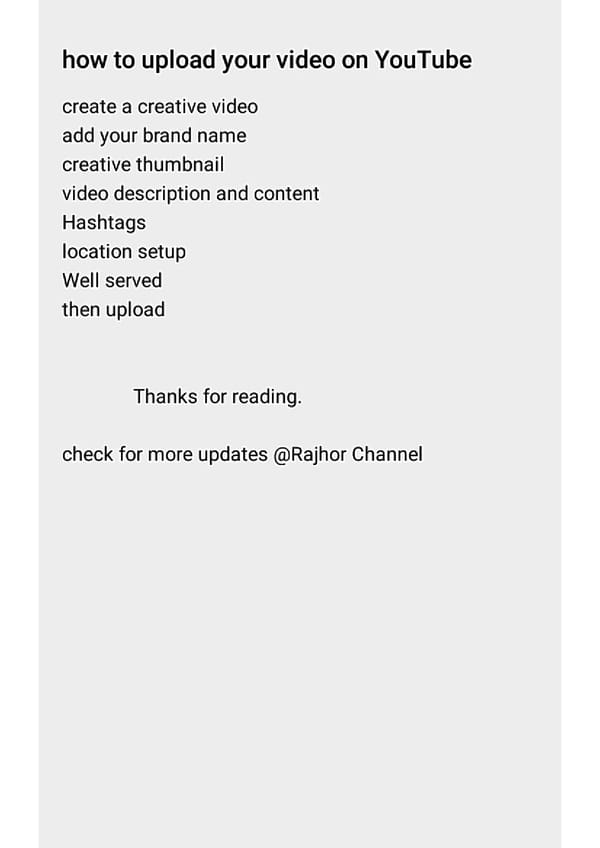 how to upload your video on YouTube

create a creative video
add your brand name
creative thumbnail
video description and content
Hashtags
location setup
Well served
then upload

Thanks for reading.

check for more updates @Rajhor Channel